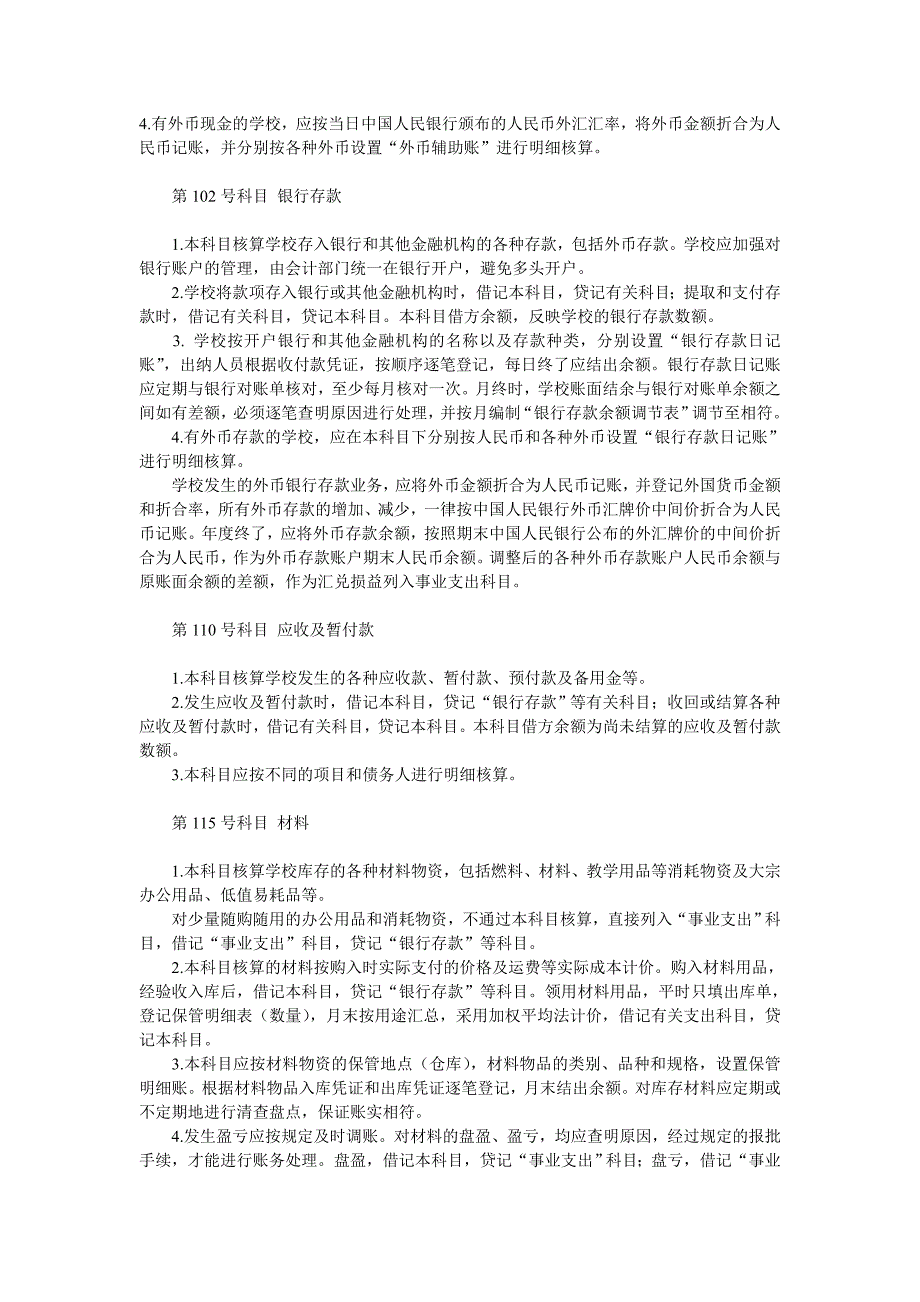 4.有外币现金的学校，应按当日中国人民银行颁布的人民币外汇汇率，将外币金额折合为人民币记账，并分别按各种外币设置“外币辅助账”进行明细核算。

第 102 号科目 银行存款

1.本科目核算学校存入银行和其他金融机构的各种存款，包括外币存款。学校应加强对银行账户的管理，由会计部门统一在银行开户，避免多头开户。

2.学校将款项存入银行或其他金融机构时，借记本科目，贷记有关科目；提取和支付存款时，借记有关科目，贷记本科目。本科目借方余额，反映学校的银行存款数额。

3. 学校按开户银行和其他金融机构的名称以及存款种类，分别设置“银行存款日记账”，出纳人员根据收付款凭证，按顺序逐笔登记，每日终了应结出余额。银行存款日记账应定期与银行对账单核对，至少每月核对一次。月终时，学校账面结余与银行对账单余额之间如有差额，必须逐笔查明原因进行处理，并按月编制“银行存款余额调节表”调节至相符。

4.有外币存款的学校，应在本科目下分别按人民币和各种外币设置“银行存款日记账”进行明细核算。

学校发生的外币银行存款业务，应将外币金额折合为人民币记账，并登记外国货币金额和折合率，所有外币存款的增加、减少，一律按中国人民银行外币汇牌价中间价折合为人民币记账。年度终了，应将外币存款余额，按照期末中国人民银行公布的外汇牌价的中间价折合为人民币，作为外币存款账户期末人民币余额。调整后的各种外币存款账户人民币余额与原账面余额的差额，作为汇兑损益列入事业支出科目。

第 110 号科目 应收及暂付款

1.本科目核算学校发生的各种应收款、暂付款、预付款及备用金等。

2.发生应收及暂付款时，借记本科目，贷记“银行存款”等有关科目；收回或结算各种应收及暂付款时，借记有关科目，贷记本科目。本科目借方余额为尚未结算的应收及暂付款数额。

3.本科目应按不同的项目和债务人进行明细核算。

第 115 号科目 材料

1.本科目核算学校库存的各种材料物资，包括燃料、材料、教学用品等消耗物资及大宗办公用品、低值易耗品等。

对少量随购随用的办公用品和消耗物资，不通过本科目核算，直接列入“事业支出”科目，借记“事业支出”科目，贷记“银行存款”等科目。

2.本科目核算的材料按购入时实际支付的价格及运费等实际成本计价。购入材料用品，经验收入库后，借记本科目，贷记“银行存款”等科目。领用材料用品，平时只填出库单，登记保管明细表（数量），月末按用途汇总，采用加权平均法计价，借记有关支出科目，贷记本科目。

3.本科目应按材料物资的保管地点（仓库），材料物品的类别、品种和规格，设置保管明细账。根据材料物品入库凭证和出库凭证逐笔登记，月末结出余额。对库存材料应定期或不定期地进行清查盘点，保证账实相符。

4.发生盈亏应按规定及时调账。对材料的盘盈、盈亏，均应查明原因，经过规定的报批手续，才能进行账务处理。盘盈，借记本科目，贷记“事业支出”科目；盘亏，借记“事业